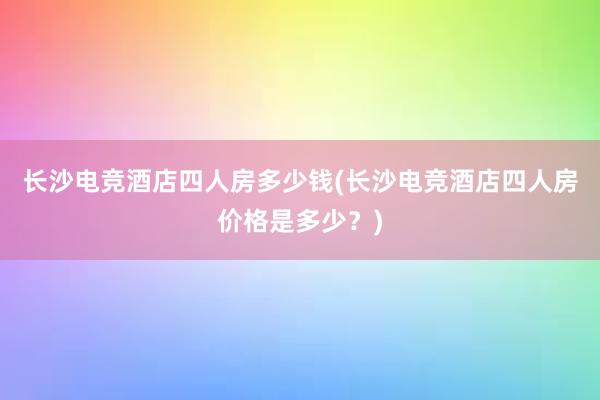 长沙电竞酒店四人房多少钱(长沙电竞酒店四人房价格是多少？)